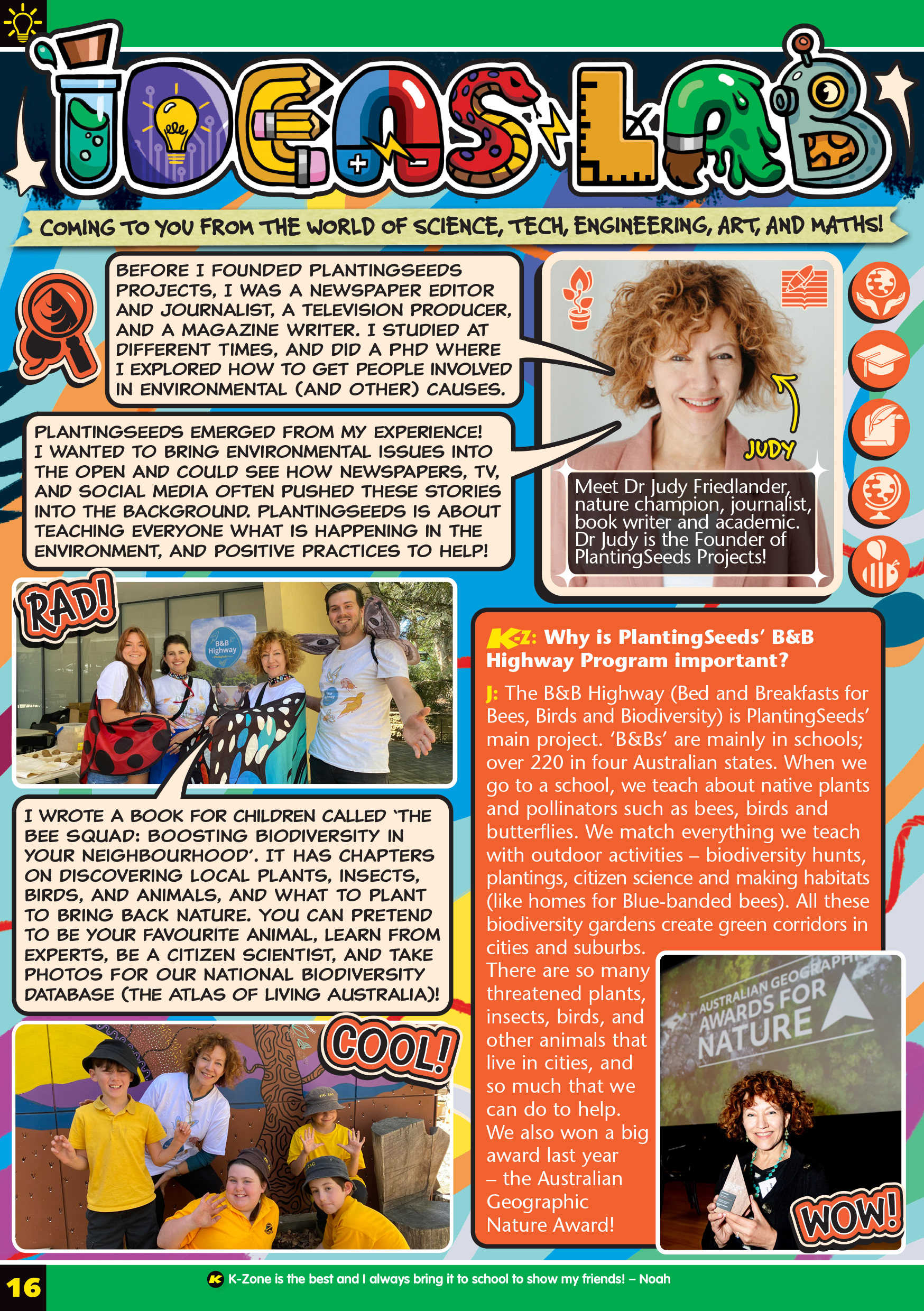 IDEAS LAB

COMING TO YOU FROM THE WORLD OF SCIENCE, TECH, ENGINEERING, ART, AND MATHS!

BEFORE I FOUNDED PLANTINGSEEDS PROJECTS, I WAS A NEWSPAPER EDITOR AND JOURNALIST, A TELEVISION PRODUCER, AND A MAGAZINE WRITER. I STUDIED AT DIFFERENT TIMES, AND DID A PHD WHERE I EXPLORED HOW TO GET PEOPLE INVOLVED IN ENVIRONMENTAL (AND OTHER) CAUSES.

PLANTINGSEEDS EMERGED FROM MY EXPERIENCE! I WANTED TO BRING ENVIRONMENTAL ISSUES INTO THE OPEN AND COULD SEE HOW NEWSPAPERS, TV, AND SOCIAL MEDIA OFTEN PUSHED THESE STORIES INTO THE BACKGROUND. PLANTINGSEEDS IS ABOUT TEACHING EVERYONE WHAT IS HAPPENING IN THE ENVIRONMENT, AND POSITIVE PRACTICES TO HELP!

JUDY

Meet Dr Judy Friedlander, nature champion, journalist, book writer and academic. Dr Judy is the Founder of PlantingSeeds Projects!

RAD!

B&B Highway

I WROTE A BOOK FOR CHILDREN CALLED 'THE BEE SQUAD: BOOSTING BIODIVERSITY IN YOUR NEIGHBOURHOOD'. IT HAS CHAPTERS ON DISCOVERING LOCAL PLANTS, INSECTS, BIRDS, AND ANIMALS, AND WHAT TO PLANT TO BRING BACK NATURE. YOU CAN PRETEND TO BE YOUR FAVOURITE ANIMAL, LEARN FROM EXPERTS, BE A CITIZEN SCIENTIST, AND TAKE PHOTOS FOR OUR NATIONAL BIODIVERSITY DATABASE (THE ATLAS OF LIVING AUSTRALIA)!

COOL!

K-Z: Why is PlantingSeeds' B&B Highway Program important?

J: The B&B Highway (Bed and Breakfasts for Bees, Birds and Biodiversity) is PlantingSeeds' main project. 'B&Bs' are mainly in schools; over 220 in four Australian states. When we go to a school, we teach about native plants and pollinators such as bees, birds and butterflies. We match everything we teach with outdoor activities – biodiversity hunts, plantings, citizen science and making habitats (like homes for Blue-banded bees). All these biodiversity gardens create green corridors in cities and suburbs.
There are so many threatened plants, insects, birds, and other animals that live in cities, and so much that we can do to help.
We also won a big award last year – the Australian Geographic Nature Award!

AUSTRALIAN GEOGRAPHIC AWARDS FOR NATURE

WOW!

16

K-Zone is the best and I always bring it to school to show my friends! – Noah